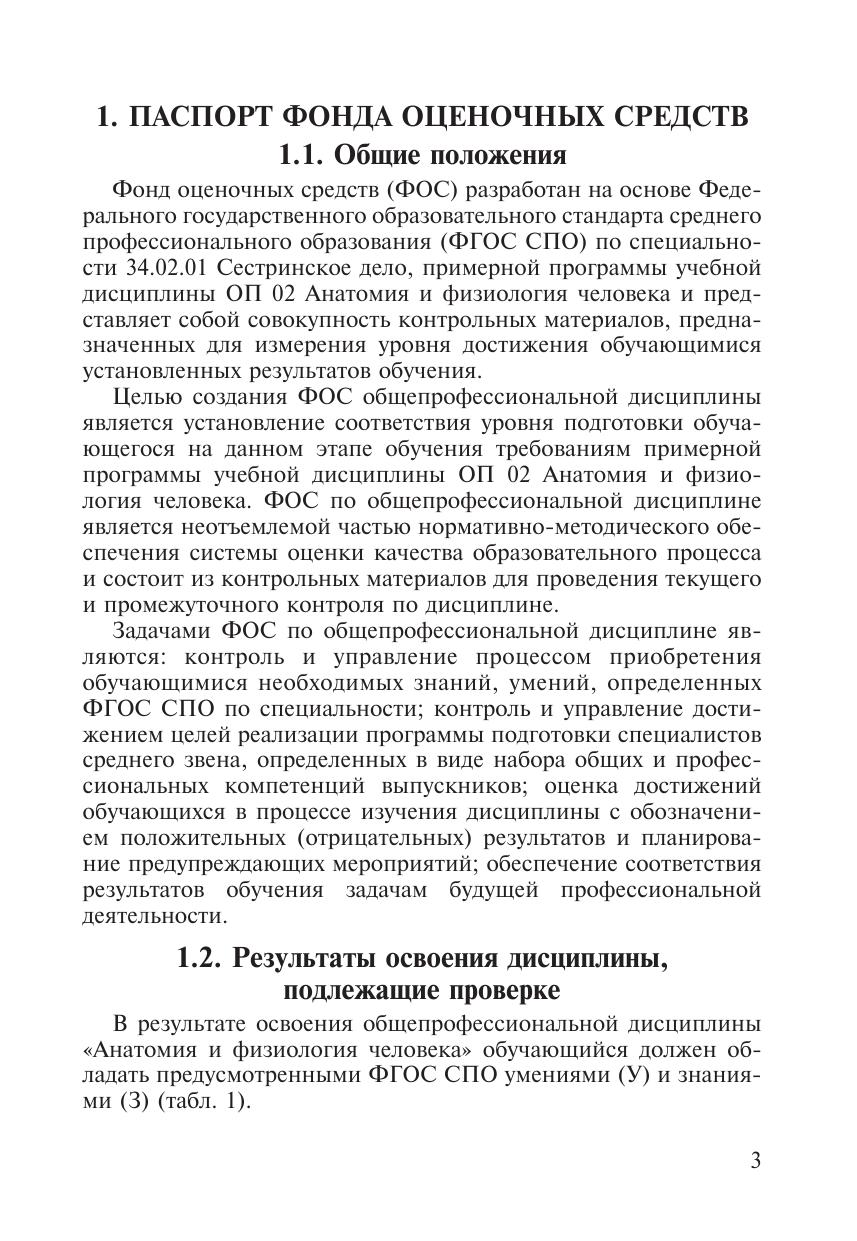 1. ПАСПОРТ ФОНДА ОЦЕНОЧНЫХ СРЕДСТВ

1.1. Общие положения

Фонд оценочных средств (ФОС) разработан на основе Федерального государственного образовательного стандарта среднего профессионального образования (ФГОС СПО) по специальности 34.02.01 Сестринское дело, примерной программы учебной дисциплины ОП 02 Анатомия и физиология человека и представляет собой совокупность контрольных материалов, предназначенных для измерения уровня достижения обучающимися установленных результатов обучения.

Целью создания ФОС общепрофессиональной дисциплины является установление соответствия уровня подготовки обучающегося на данном этапе обучения требованиям примерной программы учебной дисциплины ОП 02 Анатомия и физиология человека. ФОС по общепрофессиональной дисциплине является неотъемлемой частью нормативно-методического обеспечения системы оценки качества образовательного процесса и состоит из контрольных материалов для проведения текущего и промежуточного контроля по дисциплине.

Задачами ФОС по общепрофессиональной дисциплине являются: контроль и управление процессом приобретения обучающимися необходимых знаний, умений, определенных ФГОС СПО по специальности; контроль и управление достижением целей реализации программы подготовки специалистов среднего звена, определенных в виде набора общих и профессиональных компетенций выпускников; оценка достижений обучающихся в процессе изучения дисциплины с обозначением положительных (отрицательных) результатов и планирование предупреждающих мероприятий; обеспечение соответствия результатов обучения задачам будущей профессиональной деятельности.

1.2. Результаты освоения дисциплины, подлежащие проверке

В результате освоения общепрофессиональной дисциплины «Анатомия и физиология человека» обучающийся должен обладать предусмотренными ФГОС СПО умениями (У) и знаниями (З) (табл. 1).

3